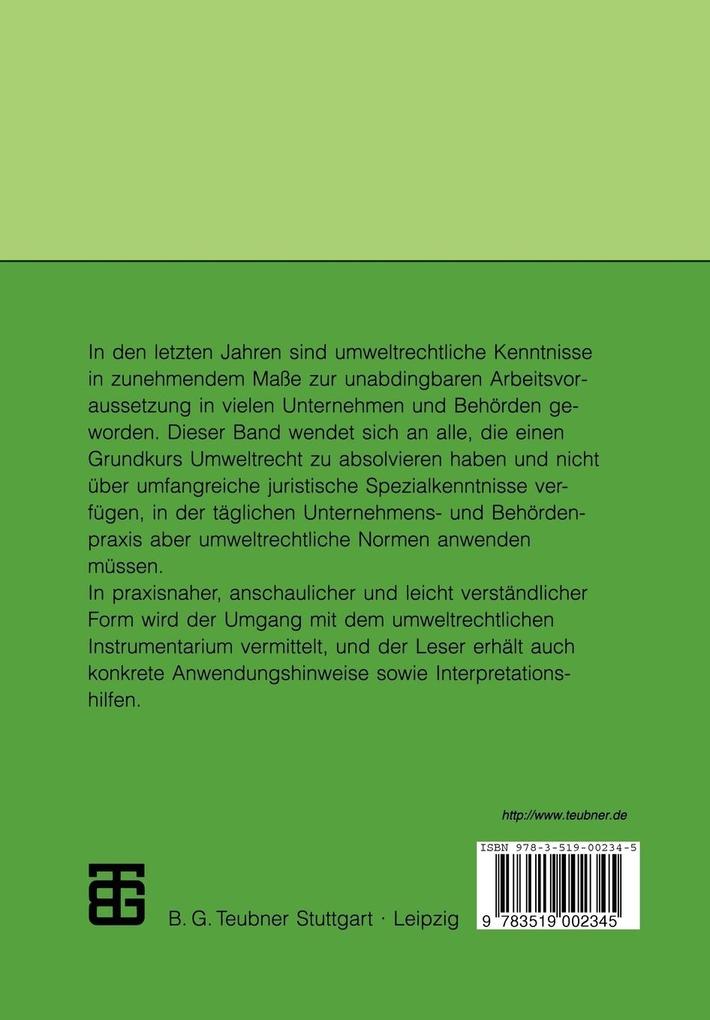 In den letzten Jahren sind umweltrechtliche Kenntnisse in zunehmendem Maße zur unabdingbaren Arbeitsvoraussetzung in vielen Unternehmen und Behörden geworden. Dieser Band wendet sich an alle, die einen Grundkurs Umweltrecht zu absolvieren haben und nicht über umfangreiche juristische Spezialkenntnisse verfügen, in der täglichen Unternehmens- und Behördenpraxis aber umweltrechtliche Normen anwenden müssen.
In praxisnaher, anschaulicher und leicht verständlicher Form wird der Umgang mit dem umweltrechtlichen Instrumentarium vermittelt, und der Leser erhält auch konkrete Anwendungshinweise sowie Interpretationshilfen.

http://www.teubner.de

ISBN 978-3-519-00234-5

9 783519 002345

B. G. Teubner Stuttgart · Leipzig